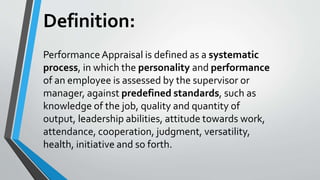 Definition:

Performance Appraisal is defined as a systematic process, in which the personality and performance of an employee is assessed by the supervisor or manager, against predefined standards, such as knowledge of the job, quality and quantity of output, leadership abilities, attitude towards work, attendance, cooperation, judgment, versatility, health, initiative and so forth.